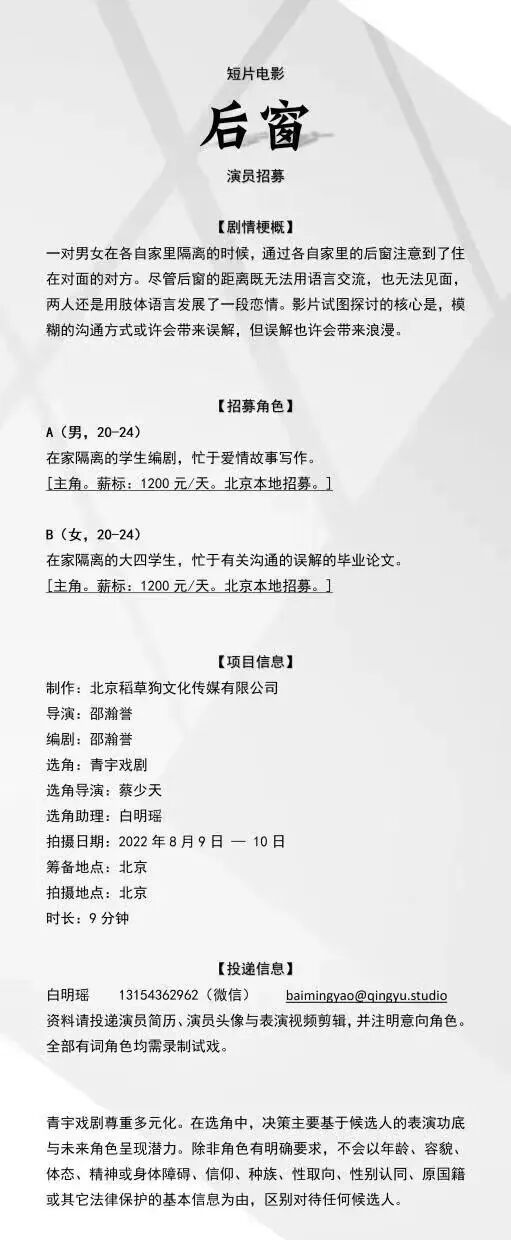 短片电影

后窗

演员招募

【剧情梗概】

一对男女在各自家里隔离的时候，通过各自家里的后窗注意到了住在对面的对方。尽管后窗的距离既无法用语言交流，也无法见面，两人还是用肢体语言发展了一段恋情。影片试图探讨的核心是，模糊的沟通方式或许会带来误解，但误解也许会带来浪漫。

【招募角色】

A（男，20-24）
在家隔离的学生编剧，忙于爱情故事写作。
[主角。薪标：1200 元/天。北京本地招募。]

B（女，20-24）
在家隔离的大四学生，忙于有关沟通的误解的毕业论文。
[主角。薪标：1200 元/天。北京本地招募。]

【项目信息】

制作：北京稻草狗文化传媒有限公司
导演：邵瀚誉
编剧：邵瀚誉
选角：青宇戏剧
选角导演：蔡少天
选角助理：白明瑶
拍摄日期：2022 年 8 月 9 日 — 10 日
筹备地点：北京
拍摄地点：北京
时长：9 分钟

【投递信息】

白明瑶 13154362962（微信） baimingyao@qingyu.studio
资料请投递演员简历、演员头像与表演视频剪辑，并注明意向角色。全部有词角色均需录制试戏。

青宇戏剧尊重多元化。在选角中，决策主要基于候选人的表演功底与未来角色呈现潜力。除非角色有明确要求，不会以年龄、容貌、体态、精神或身体障碍、信仰、种族、性取向、性别认同、原国籍或其它法律保护的基本信息为由，区别对待任何候选人。